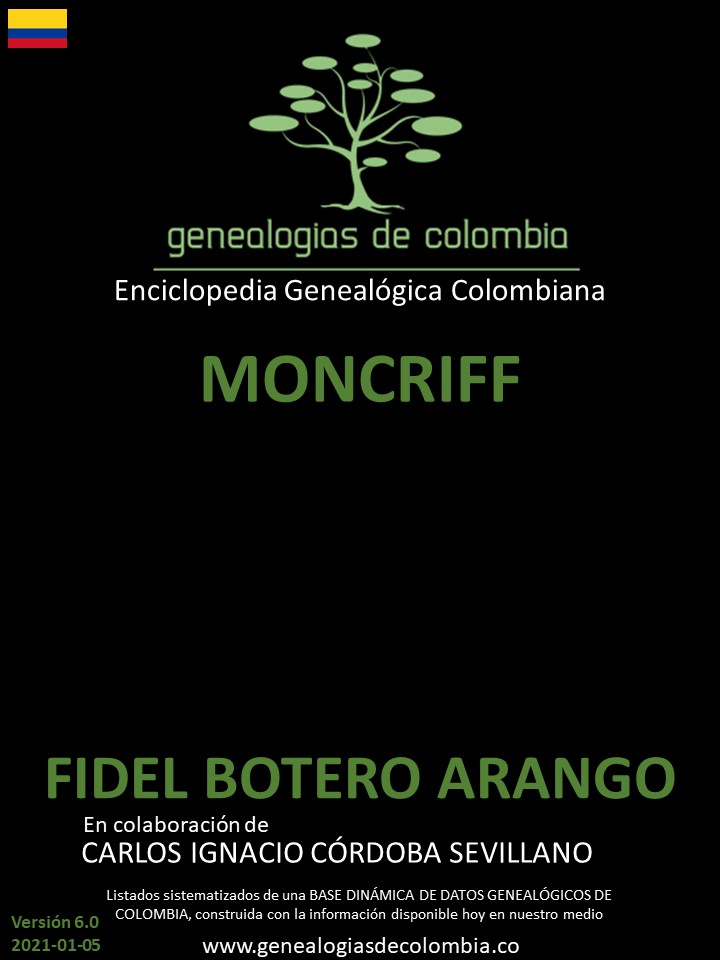 genealogias de colombia

Enciclopedia Genealógica Colombiana

MONCRIFF

FIDEL BOTERO ARANGO

En colaboración de

CARLOS IGNACIO CÓRDOBA SEVILLANO

Listados sistematizados de una BASE DINÁMICA DE DATOS GENEALÓGICOS DE COLOMBIA, construida con la información disponible hoy en nuestro medio

Versión 6.0
2021-01-05

www.genealogiasdecolombia.co